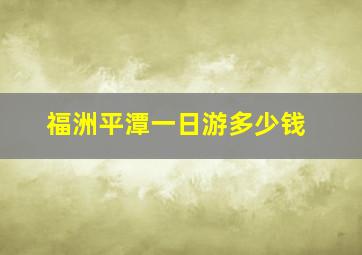 福洲平潭一日游多少钱